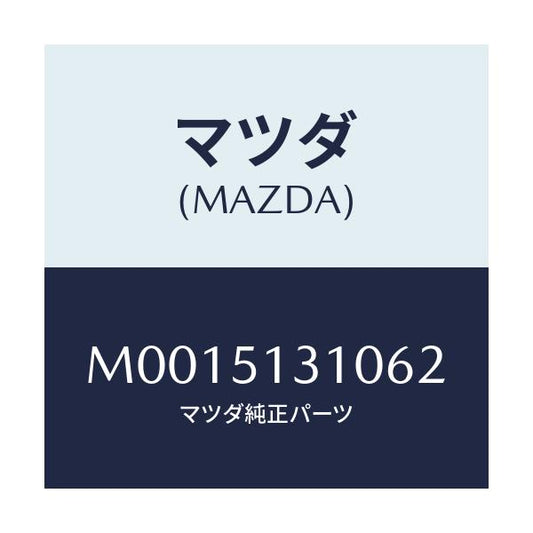 マツダ
(MAZDA)

M0015131062
マツダ純正パーツ